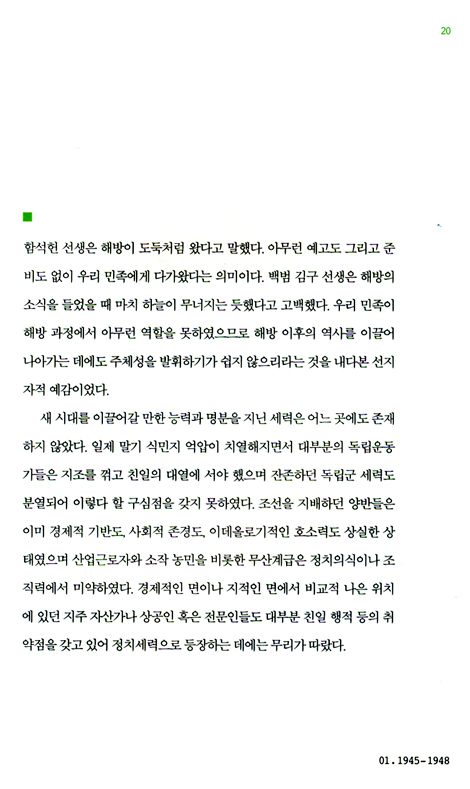 20

함석헌 선생은 해방이 도둑처럼 왔다고 말했다. 아무런 예고도 그리고 준비도 없이 우리 민족에게 다가왔다는 의미이다. 백범 김구 선생은 해방의 소식을 들었을 때 마치 하늘이 무너지는 듯했다고 고백했다. 우리 민족이 해방 과정에서 아무런 역할을 못하였으므로 해방 이후의 역사를 이끌어 나아가는 데에도 주체성을 발휘하기가 쉽지 않으리라는 것을 내다본 선지자적 예감이었다.

새 시대를 이끌어갈 만한 능력과 명분을 지닌 세력은 어느 곳에도 존재하지 않았다. 일제 말기 식민지 억압이 치열해지면서 대부분의 독립운동가들은 지조를 꺾고 친일의 대열에 서야 했으며 잔존하던 독립군 세력도 분열되어 이렇다 할 구심점을 갖지 못하였다. 조선을 지배하던 양반들은 이미 경제적 기반도, 사회적 존경도, 이데올로기적인 호소력도 상실한 상태였으며 산업근로자와 소작 농민을 비롯한 무산계급은 정치의식이나 조직력에서 미약하였다. 경제적인 면이나 지적인 면에서 비교적 나은 위치에 있던 지주 자산가나 상공인 혹은 전문인들도 대부분 친일 행적 등의 취약점을 갖고 있어 정치세력으로 등장하는 데에는 무리가 따랐다.

01. 1945-1948